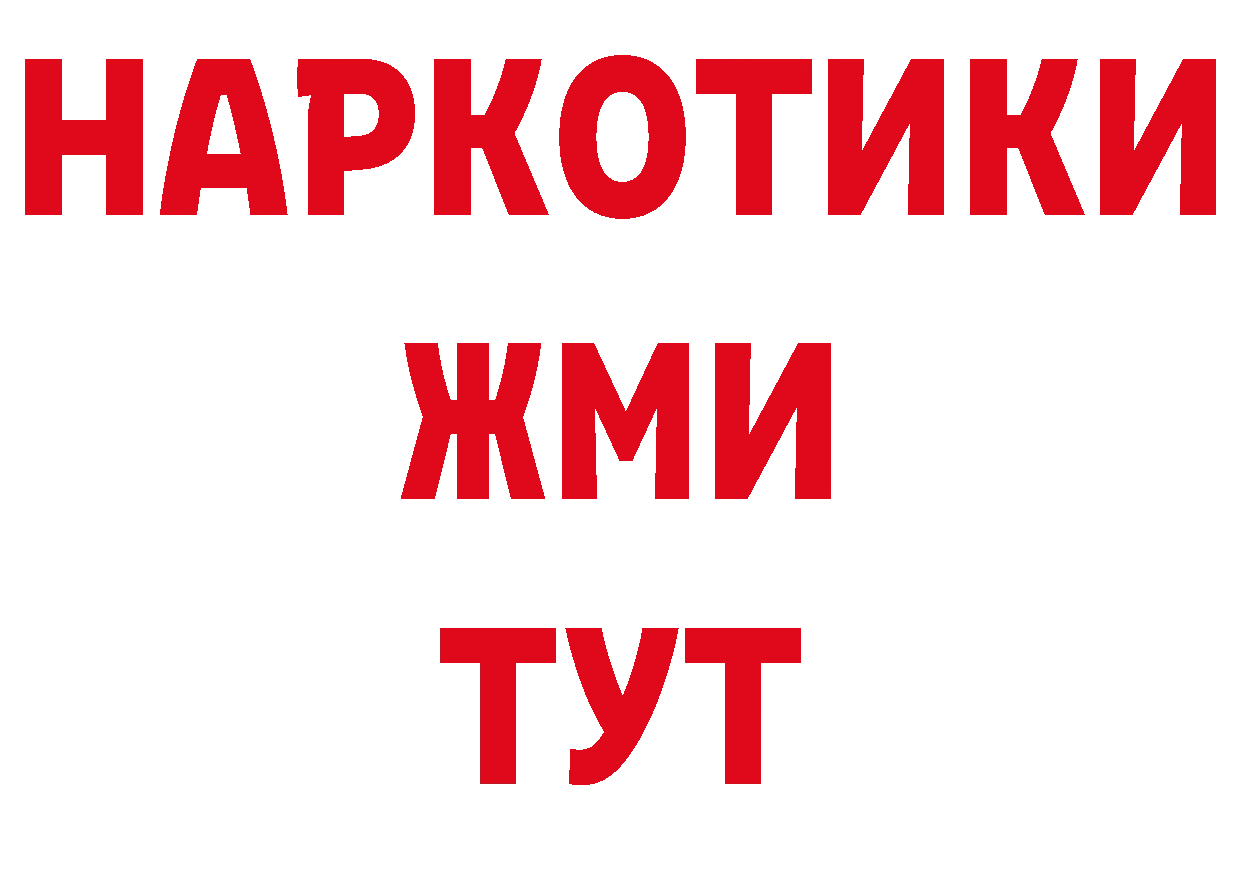 НАРКОТИКИ
ЖМИ
ТУТ